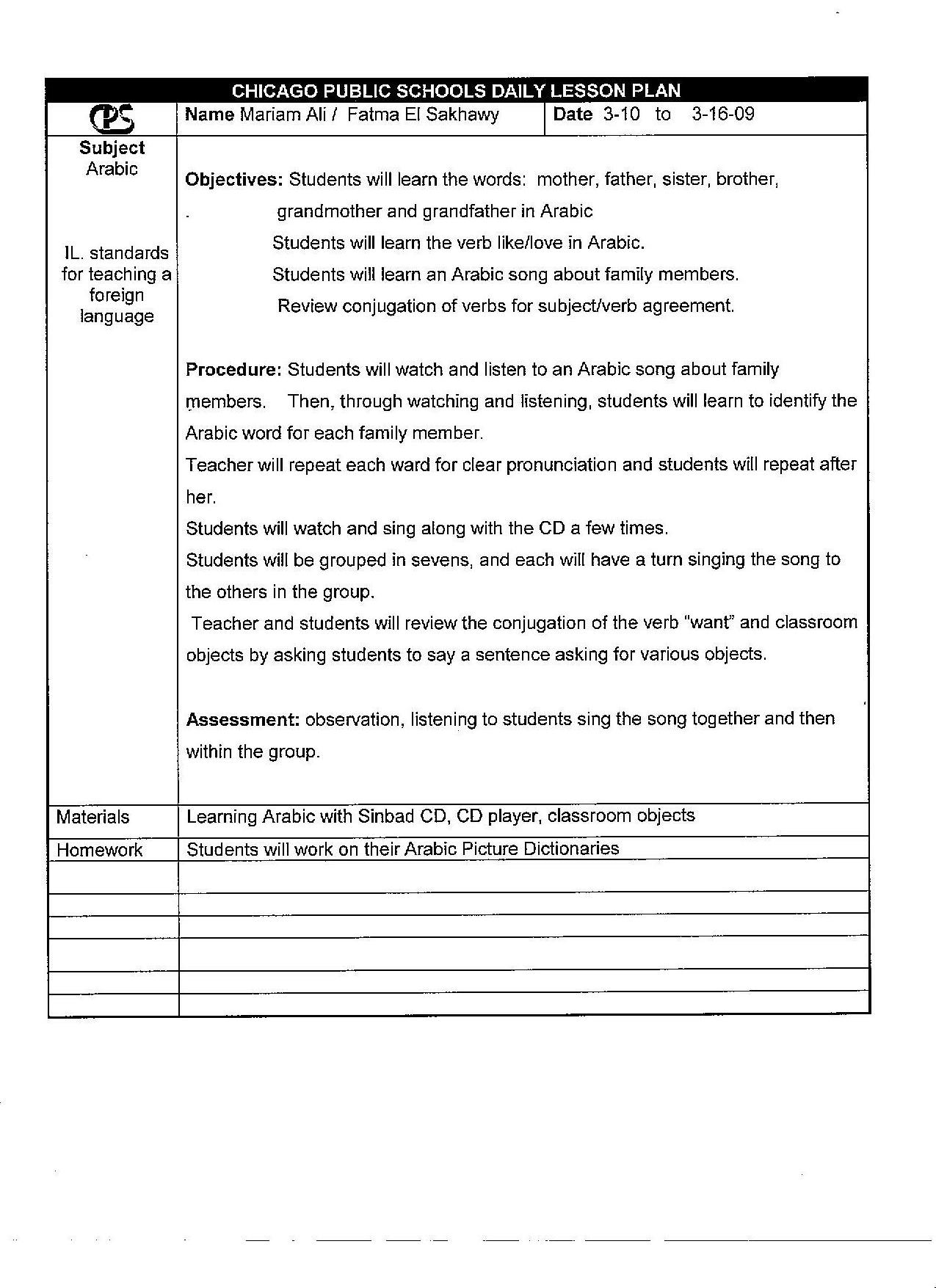 CHICAGO PUBLIC SCHOOLS DAILY LESSON PLAN

CPS

Name Mariam Ali / Fatma El Sakhawy

Date 3-10 to 3-16-09

Subject
Arabic

IL. standards for teaching a foreign language

Objectives: Students will learn the words: mother, father, sister, brother, grandmother and grandfather in Arabic
Students will learn the verb like/love in Arabic.
Students will learn an Arabic song about family members.
Review conjugation of verbs for subject/verb agreement.

Procedure: Students will watch and listen to an Arabic song about family members. Then, through watching and listening, students will learn to identify the Arabic word for each family member.
Teacher will repeat each ward for clear pronunciation and students will repeat after her.
Students will watch and sing along with the CD a few times.
Students will be grouped in sevens, and each will have a turn singing the song to the others in the group.
Teacher and students will review the conjugation of the verb "want" and classroom objects by asking students to say a sentence asking for various objects.

Assessment: observation, listening to students sing the song together and then within the group.

| Materials | Learning Arabic with Sinbad CD, CD player, classroom objects |
|---|---|
| Homework | Students will work on their Arabic Picture Dictionaries |